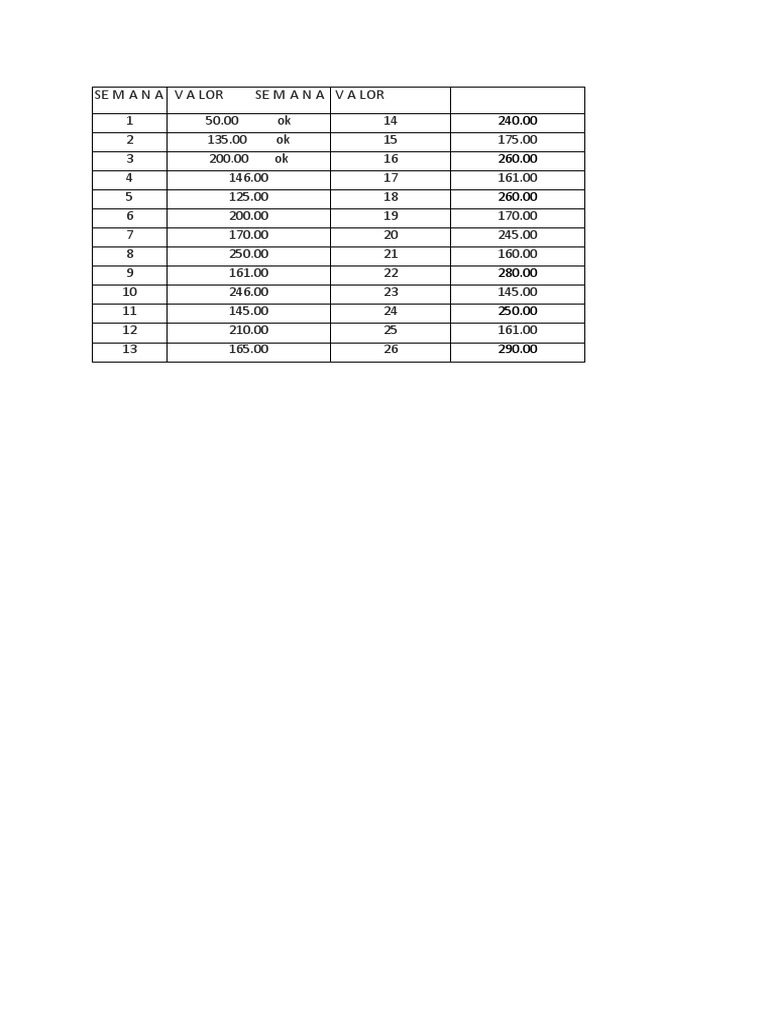 | SEMANA | VALOR SEMANA | VALOR | |
|---|---|---|---|
| 1 | 50.00 ok | 14 | 240.00 |
| 2 | 135.00 ok | 15 | 175.00 |
| 3 | 200.00 ok | 16 | 260.00 |
| 4 | 146.00 | 17 | 161.00 |
| 5 | 125.00 | 18 | 260.00 |
| 6 | 200.00 | 19 | 170.00 |
| 7 | 170.00 | 20 | 245.00 |
| 8 | 250.00 | 21 | 160.00 |
| 9 | 161.00 | 22 | 280.00 |
| 10 | 246.00 | 23 | 145.00 |
| 11 | 145.00 | 24 | 250.00 |
| 12 | 210.00 | 25 | 161.00 |
| 13 | 165.00 | 26 | 290.00 |